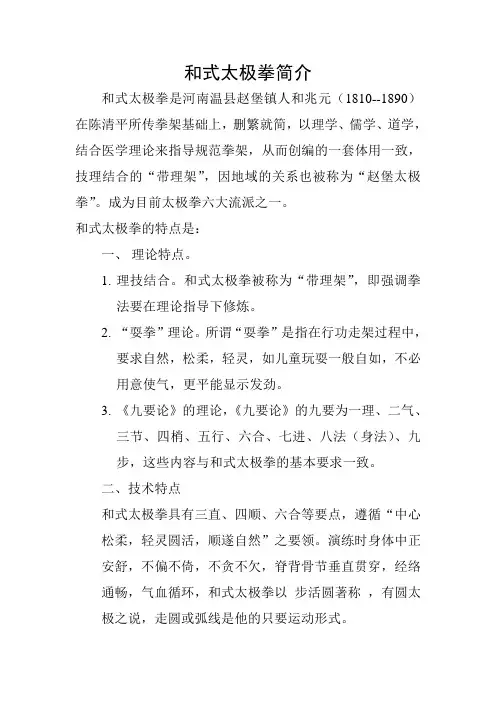 和式太极拳简介

和式太极拳是河南温县赵堡镇人和兆元（1810--1890）在陈清平所传拳架基础上，删繁就简，以理学、儒学、道学，结合医学理论来指导规范拳架，从而创编的一套体用一致，技理结合的“带理架”，因地域的关系也被称为“赵堡太极拳”。成为目前太极拳六大流派之一。

和式太极拳的特点是：

一、 理论特点。

1. 理技结合。和式太极拳被称为“带理架”，即强调拳法要在理论指导下修炼。

2. “耍拳”理论。所谓“耍拳”是指在行功走架过程中，要求自然，松柔，轻灵，如儿童玩耍一般自如，不必用意使气，更平能显示发劲。

3. 《九要论》的理论，《九要论》的九要为一理、二气、三节、四梢、五行、六合、七进、八法（身法）、九步，这些内容与和式太极拳的基本要求一致。

二、技术特点

和式太极拳具有三直、四顺、六合等要点，遵循“中心松柔，轻灵圆活，顺遂自然”之要领。演练时身体中正安舒，不偏不倚，不贪不欠，脊背骨节垂直贯穿，经络通畅，气血循环，和式太极拳以 步活圆著称 ，有圆太极之说，走圆或弧线是他的只要运动形式。